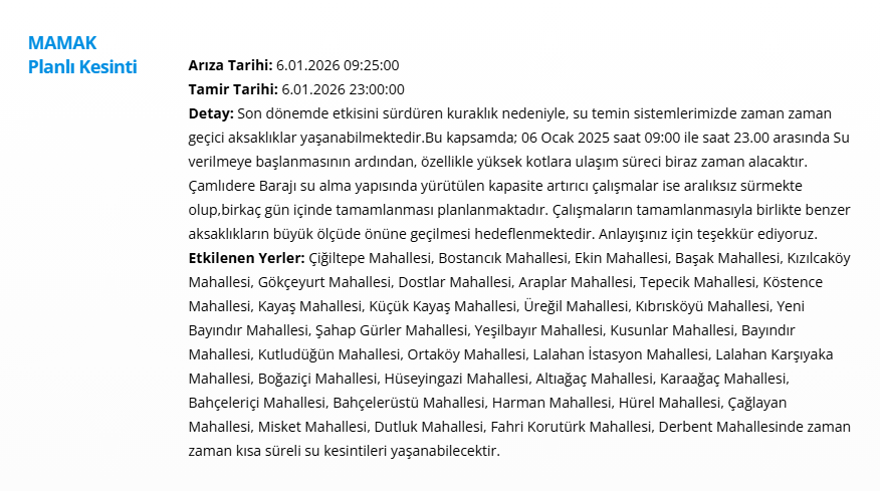 MAMAK
Planlı Kesinti

**Arıza Tarihi:** 6.01.2026 09:25:00
**Tamir Tarihi:** 6.01.2026 23:00:00
**Detay:** Son dönemde etkisini sürdüren kuraklık nedeniyle, su temin sistemlerimizde zaman zaman geçici aksaklıklar yaşanabilmektedir.Bu kapsamda; 06 Ocak 2025 saat 09:00 ile saat 23.00 arasında Su verilmeye başlanmasının ardından, özellikle yüksek kotlara ulaşım süreci biraz zaman alacaktır. Çamlıdere Barajı su alma yapısında yürütülen kapasite artırıcı çalışmalar ise aralıksız sürmekte olup,birkaç gün içinde tamamlanması planlanmaktadır. Çalışmaların tamamlanmasıyla birlikte benzer aksaklıkların büyük ölçüde önüne geçilmesi hedeflenmektedir. Anlayışınız için teşekkür ediyoruz.
**Etkilenen Yerler:** Çiğiltepe Mahallesi, Bostancık Mahallesi, Ekin Mahallesi, Başak Mahallesi, Kızılcaköy Mahallesi, Gökçeyurt Mahallesi, Dostlar Mahallesi, Araplar Mahallesi, Tepecik Mahallesi, Köstence Mahallesi, Kayaş Mahallesi, Küçük Kayaş Mahallesi, Üreğil Mahallesi, Kıbrısköyü Mahallesi, Yeni Bayındır Mahallesi, Şahap Gürler Mahallesi, Yeşilbayır Mahallesi, Kusunlar Mahallesi, Bayındır Mahallesi, Kutludüğün Mahallesi, Ortaköy Mahallesi, Lalahan İstasyon Mahallesi, Lalahan Karşıyaka Mahallesi, Boğaziçi Mahallesi, Hüseyingazi Mahallesi, Altıağaç Mahallesi, Karaağaç Mahallesi, Bahçeleriçi Mahallesi, Bahçelerüstü Mahallesi, Harman Mahallesi, Hürel Mahallesi, Çağlayan Mahallesi, Misket Mahallesi, Dutluk Mahallesi, Fahri Korutürk Mahallesi, Derbent Mahallesinde zaman zaman kısa süreli su kesintileri yaşanabilecektir.